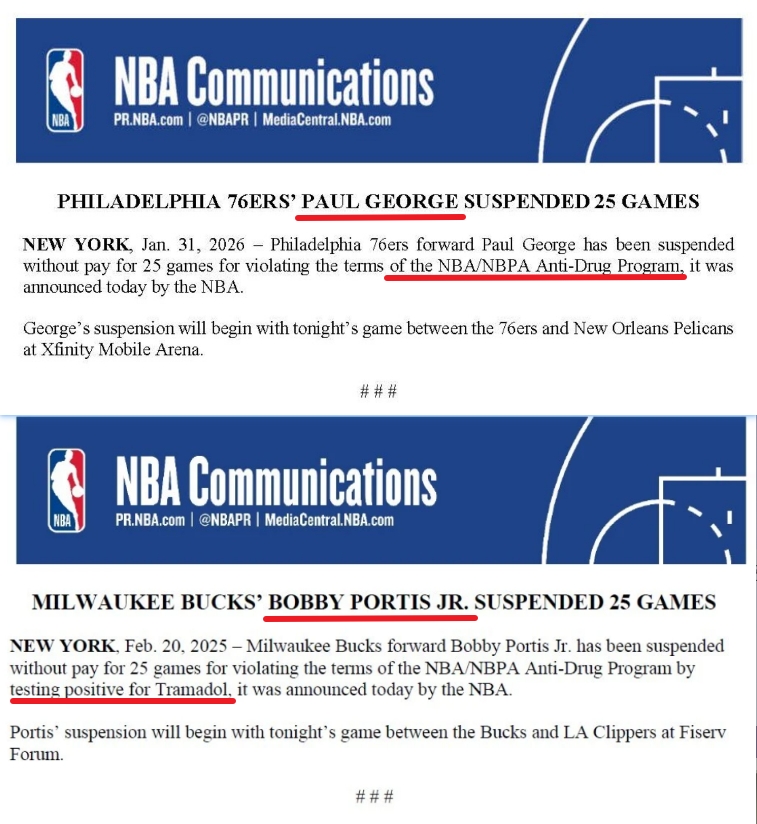 NBA

NBA Communications
PR.NBA.com | @NBAPR | MediaCentral.NBA.com

PHILADELPHIA 76ERS' PAUL GEORGE SUSPENDED 25 GAMES

NEW YORK, Jan. 31, 2026 – Philadelphia 76ers forward Paul George has been suspended without pay for 25 games for violating the terms of the NBA/NBPA Anti-Drug Program, it was announced today by the NBA.

George's suspension will begin with tonight's game between the 76ers and New Orleans Pelicans at Xfinity Mobile Arena.

# # #

NBA

NBA Communications
PR.NBA.com | @NBAPR | MediaCentral.NBA.com

MILWAUKEE BUCKS' BOBBY PORTIS JR. SUSPENDED 25 GAMES

NEW YORK, Feb. 20, 2025 – Milwaukee Bucks forward Bobby Portis Jr. has been suspended without pay for 25 games for violating the terms of the NBA/NBPA Anti-Drug Program by testing positive for Tramadol, it was announced today by the NBA.

Portis' suspension will begin with tonight's game between the Bucks and LA Clippers at Fiserv Forum.

# # #